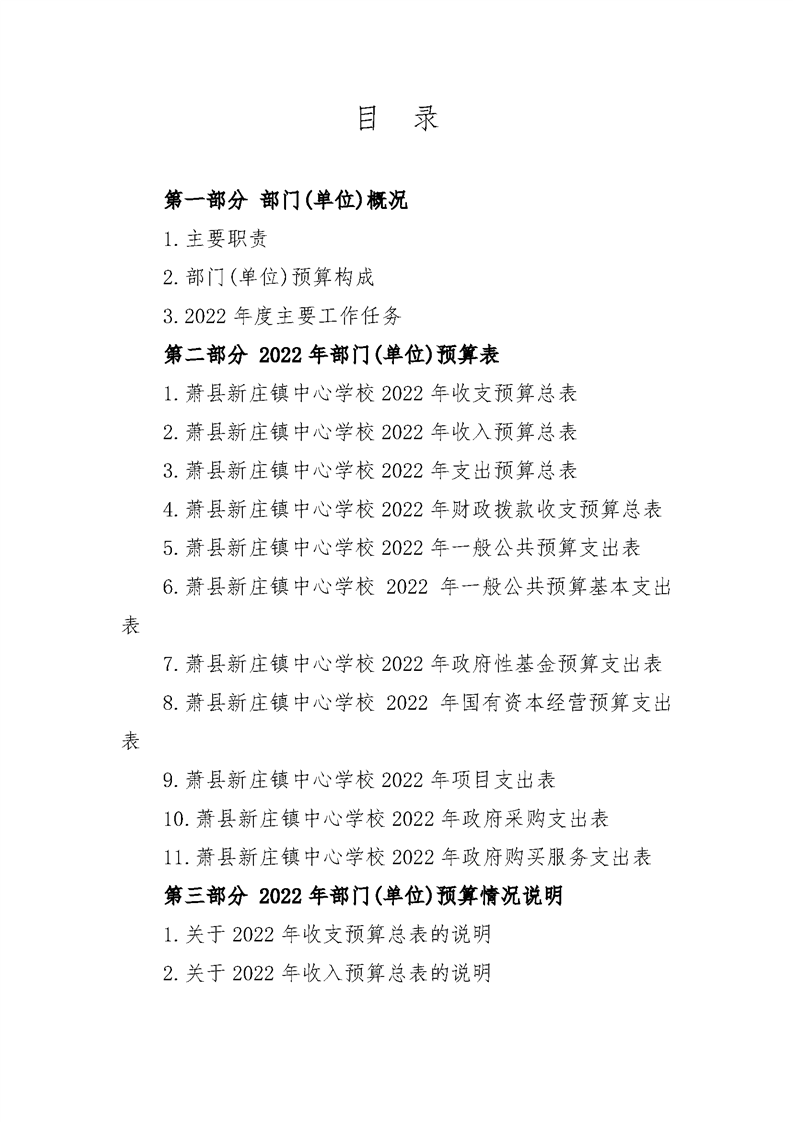 目　录

第一部分 部门(单位)概况

1.主要职责

2.部门(单位)预算构成

3.2022 年度主要工作任务

第二部分 2022 年部门(单位)预算表

1.萧县新庄镇中心学校 2022 年收支预算总表

2.萧县新庄镇中心学校 2022 年收入预算总表

3.萧县新庄镇中心学校 2022 年支出预算总表

4.萧县新庄镇中心学校 2022 年财政拨款收支预算总表

5.萧县新庄镇中心学校 2022 年一般公共预算支出表

6.萧县新庄镇中心学校 2022 年一般公共预算基本支出表

7.萧县新庄镇中心学校 2022 年政府性基金预算支出表

8.萧县新庄镇中心学校 2022 年国有资本经营预算支出表

9.萧县新庄镇中心学校 2022 年项目支出表

10.萧县新庄镇中心学校 2022 年政府采购支出表

11.萧县新庄镇中心学校 2022 年政府购买服务支出表

第三部分 2022 年部门(单位)预算情况说明

1.关于 2022 年收支预算总表的说明

2.关于 2022 年收入预算总表的说明